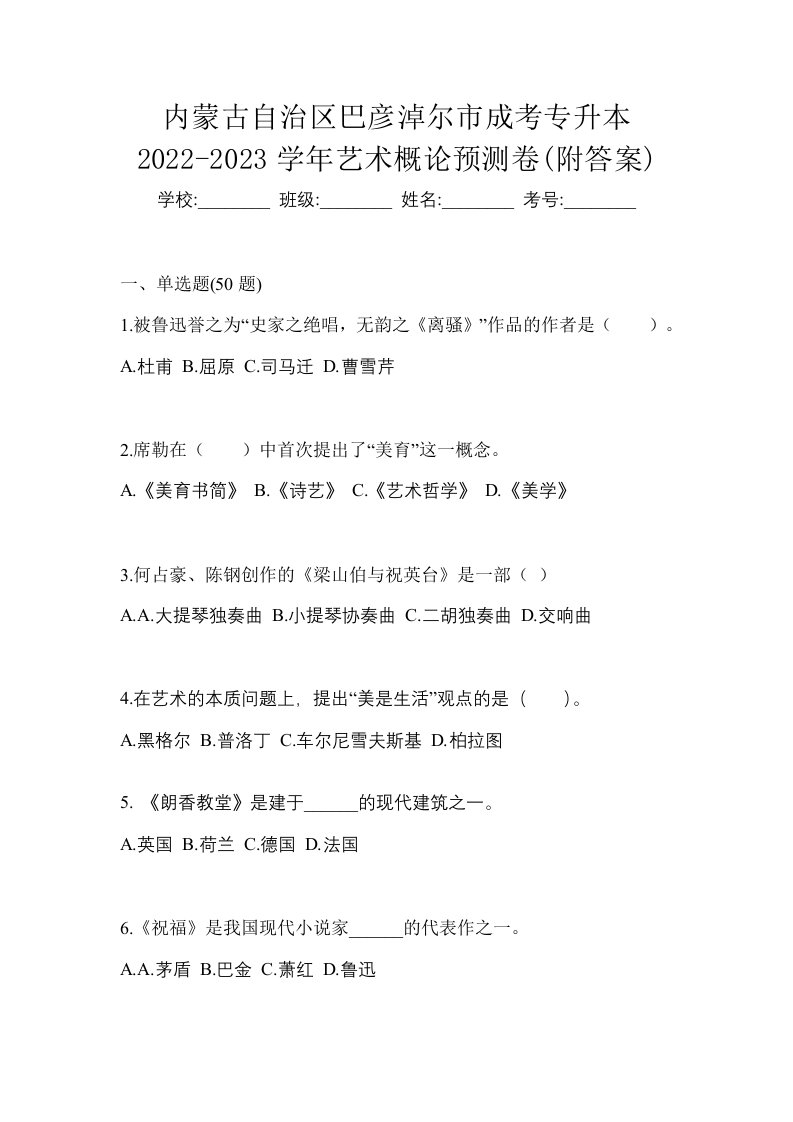 内蒙古自治区巴彦淖尔市成考专升本
2022-2023 学年艺术概论预测卷(附答案)

学校:________ 班级:________ 姓名:________ 考号:________

一、单选题(50 题)

1.被鲁迅誉之为“史家之绝唱，无韵之《离骚》”作品的作者是（　　）。

A.杜甫 B.屈原 C.司马迁 D.曹雪芹

2.席勒在（　　）中首次提出了“美育”这一概念。

A.《美育书简》 B.《诗艺》 C.《艺术哲学》 D.《美学》

3.何占豪、陈钢创作的《梁山伯与祝英台》是一部（ ）

A.A.大提琴独奏曲 B.小提琴协奏曲 C.二胡独奏曲 D.交响曲

4.在艺术的本质问题上，提出“美是生活”观点的是（　　）。

A.黑格尔 B.普洛丁 C.车尔尼雪夫斯基 D.柏拉图

5. 《朗香教堂》是建于______的现代建筑之一。

A.英国 B.荷兰 C.德国 D.法国

6.《祝福》是我国现代小说家______的代表作之一。

A.A.茅盾 B.巴金 C.萧红 D.鲁迅